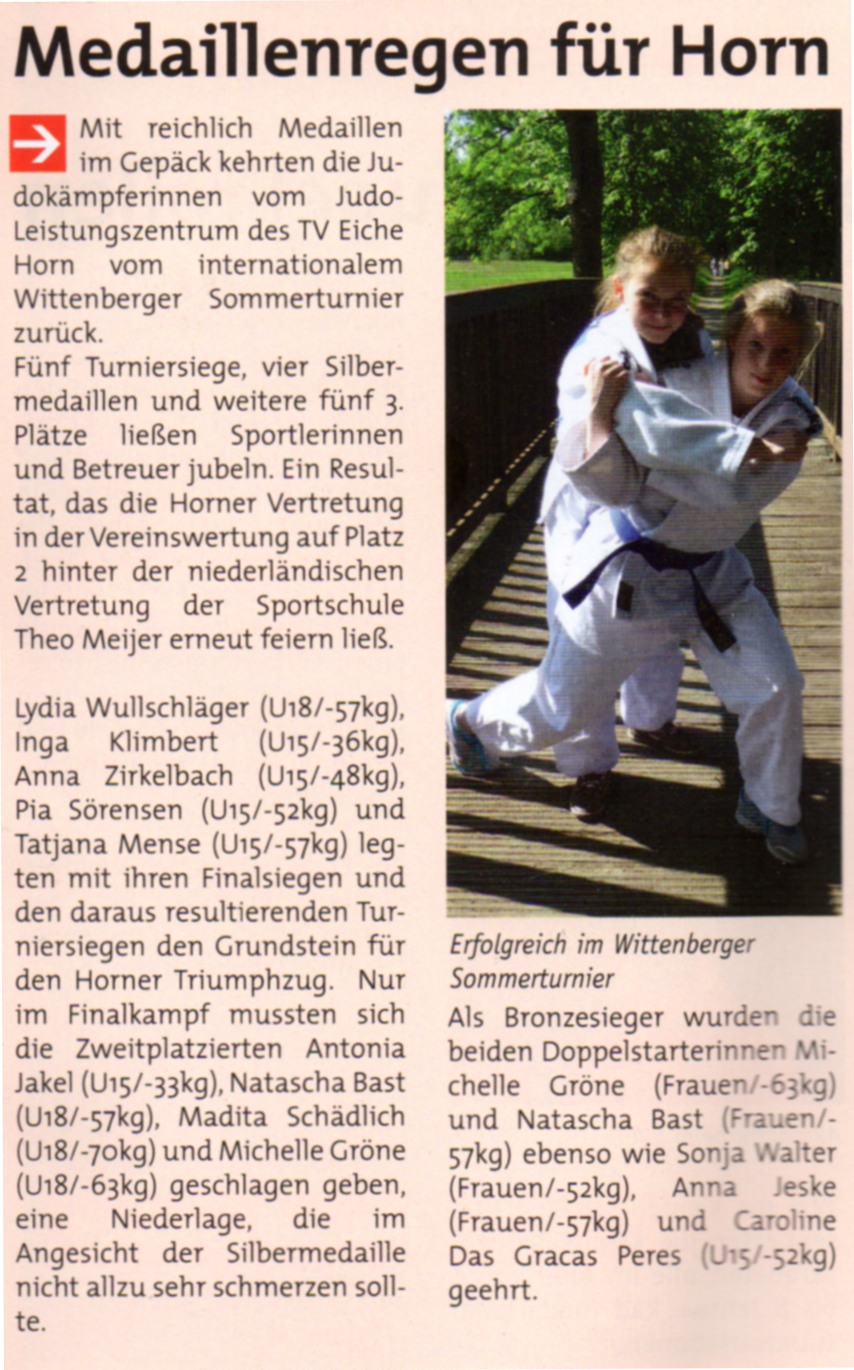 Medaillenregen für Horn

Mit reichlich Medaillen im Gepäck kehrten die Judokämpferinnen vom Judo-Leistungszentrum des TV Eiche Horn vom internationalem Wittenberger Sommerturnier zurück.
Fünf Turniersiege, vier Silbermedaillen und weitere fünf 3. Plätze ließen Sportlerinnen und Betreuer jubeln. Ein Resultat, das die Horner Vertretung in der Vereinswertung auf Platz 2 hinter der niederländischen Vertretung der Sportschule Theo Meijer erneut feiern ließ.

Lydia Wullschläger (U18/-57kg), Inga Klimbert (U15/-36kg), Anna Zirkelbach (U15/-48kg), Pia Sörensen (U15/-52kg) und Tatjana Mense (U15/-57kg) legten mit ihren Finalsiegen und den daraus resultierenden Turniersiegen den Grundstein für den Horner Triumphzug. Nur im Finalkampf mussten sich die Zweitplatzierten Antonia Jakel (U15/-33kg), Natascha Bast (U18/-57kg), Madita Schädlich (U18/-70kg) und Michelle Gröne (U18/-63kg) geschlagen geben, eine Niederlage, die im Angesicht der Silbermedaille nicht allzu sehr schmerzen sollte.

Erfolgreich im Wittenberger Sommerturnier

Als Bronzesieger wurden die beiden Doppelstarterinnen Michelle Gröne (Frauen/-63kg) und Natascha Bast (Frauen/-57kg) ebenso wie Sonja Walter (Frauen/-52kg), Anna Jeske (Frauen/-57kg) und Caroline Das Gracas Peres (U15/-52kg) geehrt.